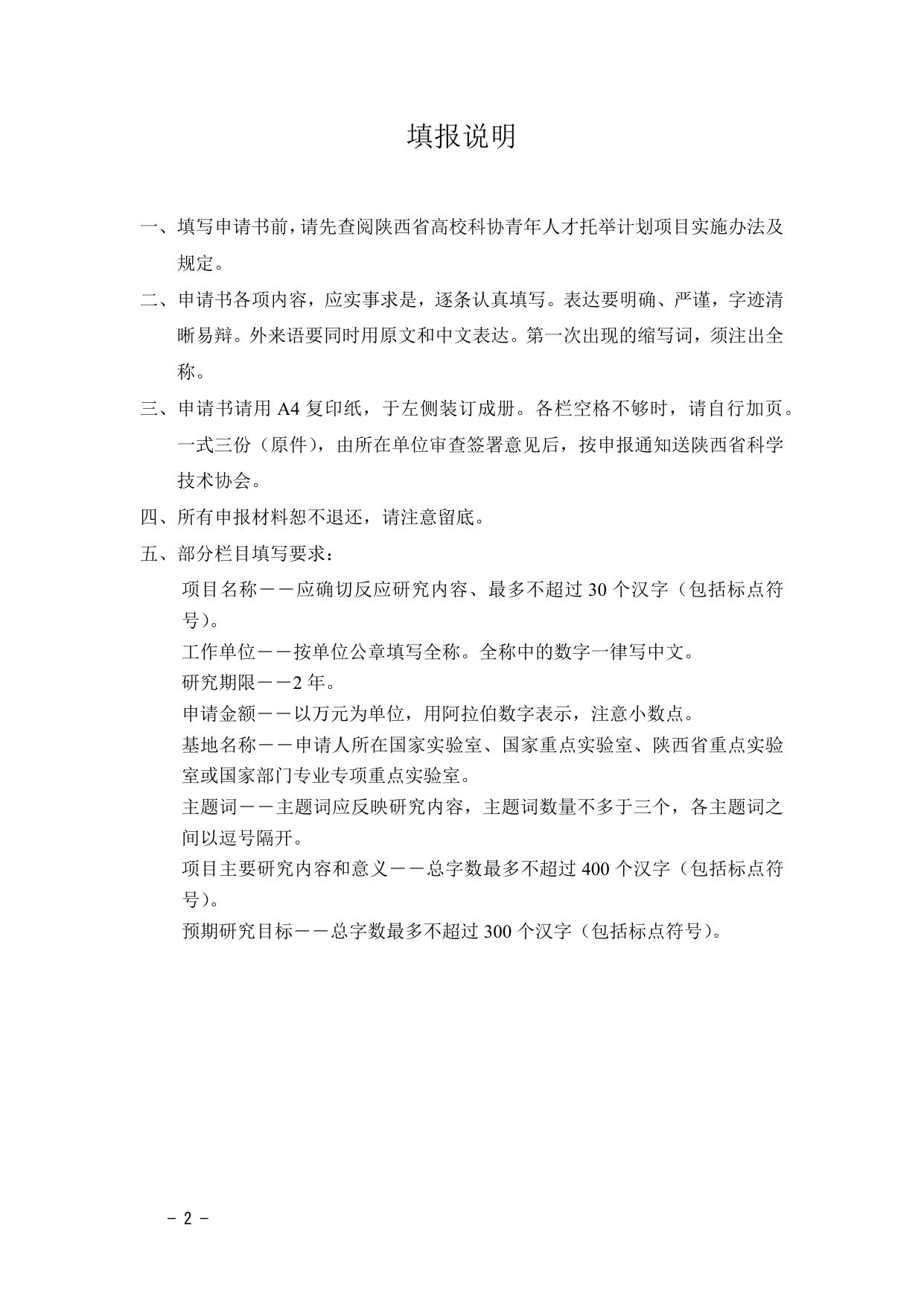 填报说明

一、填写申请书前，请先查阅陕西省高校科协青年人才托举计划项目实施办法及规定。

二、申请书各项内容，应实事求是，逐条认真填写。表达要明确、严谨，字迹清晰易辩。外来语要同时用原文和中文表达。第一次出现的缩写词，须注出全称。

三、申请书请用 A4 复印纸，于左侧装订成册。各栏空格不够时，请自行加页。一式三份（原件），由所在单位审查签署意见后，按申报通知送陕西省科学技术协会。

四、所有申报材料恕不退还，请注意留底。

五、部分栏目填写要求：

项目名称——应确切反应研究内容、最多不超过 30 个汉字（包括标点符号）。

工作单位——按单位公章填写全称。全称中的数字一律写中文。

研究期限——2 年。

申请金额——以万元为单位，用阿拉伯数字表示，注意小数点。

基地名称——申请人所在国家实验室、国家重点实验室、陕西省重点实验室或国家部门专业专项重点实验室。

主题词——主题词应反映研究内容，主题词数量不多于三个，各主题词之间以逗号隔开。

项目主要研究内容和意义——总字数最多不超过 400 个汉字（包括标点符号）。

预期研究目标——总字数最多不超过 300 个汉字（包括标点符号）。

- 2 -